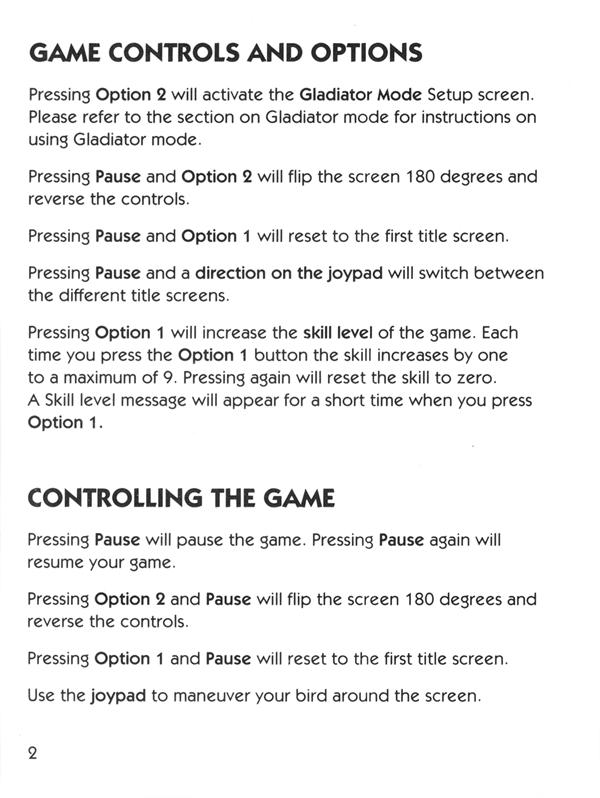 GAME CONTROLS AND OPTIONS

Pressing Option 2 will activate the Gladiator Mode Setup screen. Please refer to the section on Gladiator mode for instructions on using Gladiator mode.

Pressing Pause and Option 2 will flip the screen 180 degrees and reverse the controls.

Pressing Pause and Option 1 will reset to the first title screen.

Pressing Pause and a direction on the joypad will switch between the different title screens.

Pressing Option 1 will increase the skill level of the game. Each time you press the Option 1 button the skill increases by one to a maximum of 9. Pressing again will reset the skill to zero. A Skill level message will appear for a short time when you press Option 1.

CONTROLLING THE GAME

Pressing Pause will pause the game. Pressing Pause again will resume your game.

Pressing Option 2 and Pause will flip the screen 180 degrees and reverse the controls.

Pressing Option 1 and Pause will reset to the first title screen.

Use the joypad to maneuver your bird around the screen.

2